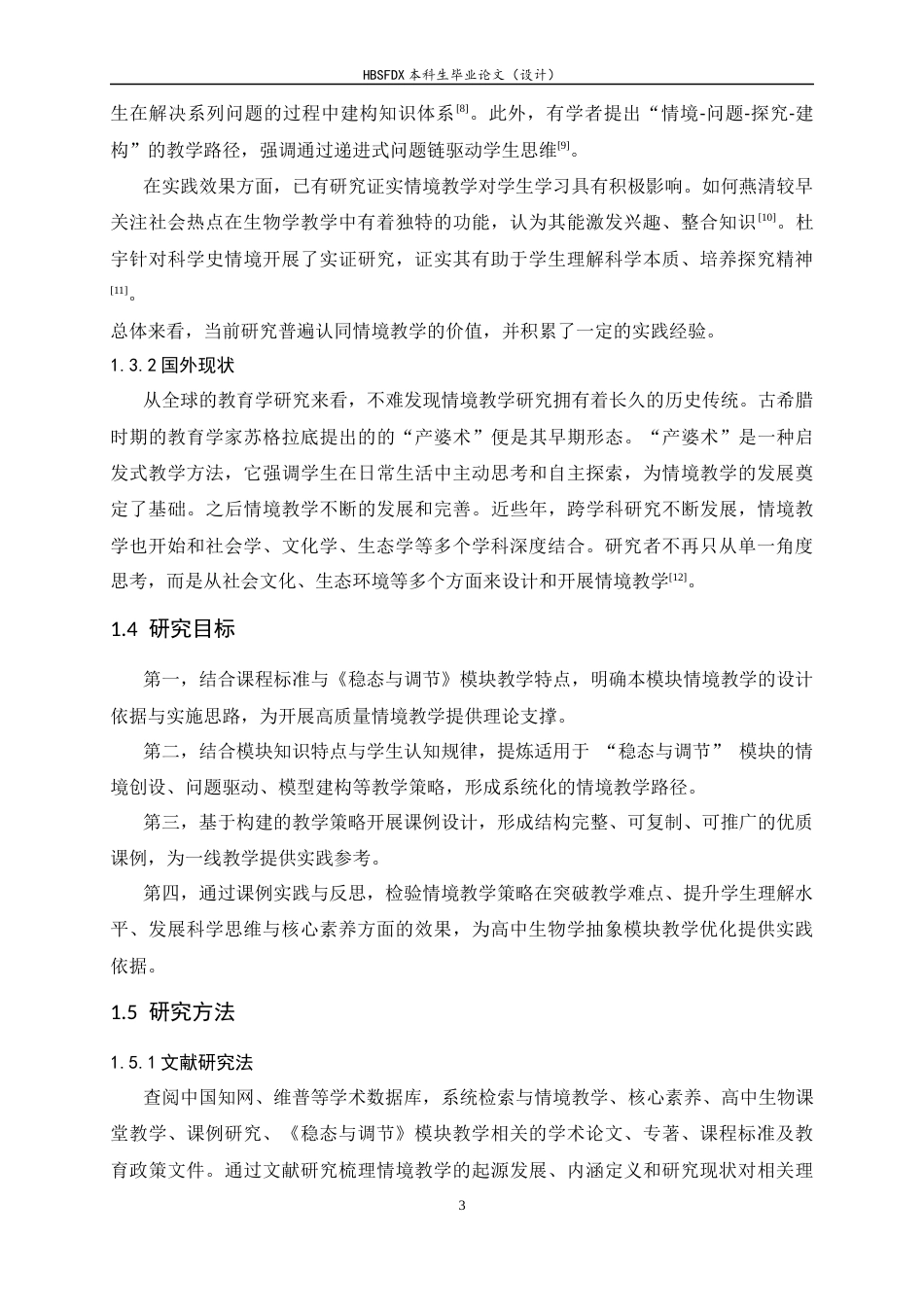 HBSFDX本科生毕业论文（设计）

生在解决系列问题的过程中建构知识体系$^{[8]}$。此外，有学者提出“情境-问题-探究-建构”的教学路径，强调通过递进式问题链驱动学生思维$^{[9]}$。

在实践效果方面，已有研究证实情境教学对学生学习具有积极影响。如何燕清较早关注社会热点在生物学教学中有着独特的功能，认为其能激发兴趣、整合知识$^{[10]}$。杜宇针对科学史情境开展了实证研究，证实其有助于学生理解科学本质、培养探究精神$^{[11]}$。

总体来看，当前研究普遍认同情境教学的价值，并积累了一定的实践经验。

1.3.2国外现状

从全球的教育学研究来看，不难发现情境教学研究拥有着长久的历史传统。古希腊时期的教育学家苏格拉底提出的的“产婆术”便是其早期形态。“产婆术”是一种启发式教学方法，它强调学生在日常生活中主动思考和自主探索，为情境教学的发展奠定了基础。之后情境教学不断的发展和完善。近些年，跨学科研究不断发展，情境教学也开始和社会学、文化学、生态学等多个学科深度结合。研究者不再只从单一角度思考，而是从社会文化、生态环境等多个方面来设计和开展情境教学$^{[12]}$。

1.4 研究目标

第一，结合课程标准与《稳态与调节》模块教学特点，明确本模块情境教学的设计依据与实施思路，为开展高质量情境教学提供理论支撑。

第二，结合模块知识特点与学生认知规律，提炼适用于“稳态与调节”模块的情境创设、问题驱动、模型建构等教学策略，形成系统化的情境教学路径。

第三，基于构建的教学策略开展课例设计，形成结构完整、可复制、可推广的优质课例，为一线教学提供实践参考。

第四，通过课例实践与反思，检验情境教学策略在突破教学难点、提升学生理解水平、发展科学思维与核心素养方面的效果，为高中生物学抽象模块教学优化提供实践依据。

1.5 研究方法

1.5.1文献研究法

查阅中国知网、维普等学术数据库，系统检索与情境教学、核心素养、高中生物课堂教学、课例研究、《稳态与调节》模块教学相关的学术论文、专著、课程标准及教育政策文件。通过文献研究梳理情境教学的起源发展、内涵定义和研究现状对相关理

3